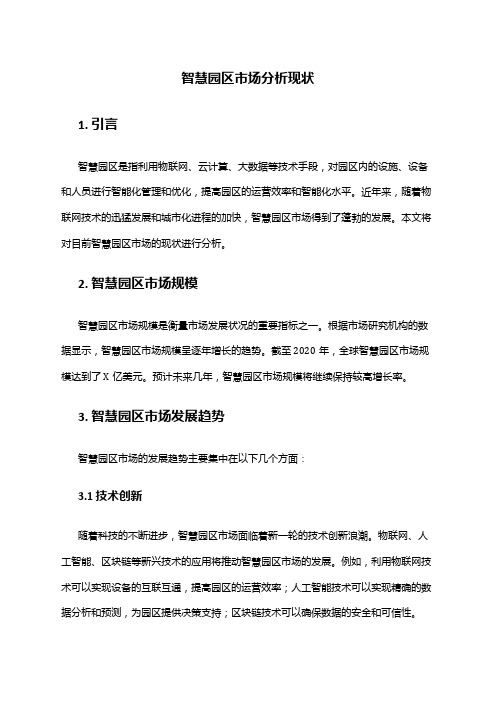 智慧园区市场分析现状

1. 引言

智慧园区是指利用物联网、云计算、大数据等技术手段，对园区内的设施、设备和人员进行智能化管理和优化，提高园区的运营效率和智能化水平。近年来，随着物联网技术的迅猛发展和城市化进程的加快，智慧园区市场得到了蓬勃的发展。本文将对目前智慧园区市场的现状进行分析。

2. 智慧园区市场规模

智慧园区市场规模是衡量市场发展状况的重要指标之一。根据市场研究机构的数据显示，智慧园区市场规模呈逐年增长的趋势。截至 2020 年，全球智慧园区市场规模达到了 X 亿美元。预计未来几年，智慧园区市场规模将继续保持较高增长率。

3. 智慧园区市场发展趋势

智慧园区市场的发展趋势主要集中在以下几个方面：

3.1 技术创新

随着科技的不断进步，智慧园区市场面临着新一轮的技术创新浪潮。物联网、人工智能、区块链等新兴技术的应用将推动智慧园区市场的发展。例如，利用物联网技术可以实现设备的互联互通，提高园区的运营效率；人工智能技术可以实现精确的数据分析和预测，为园区提供决策支持；区块链技术可以确保数据的安全和可信性。